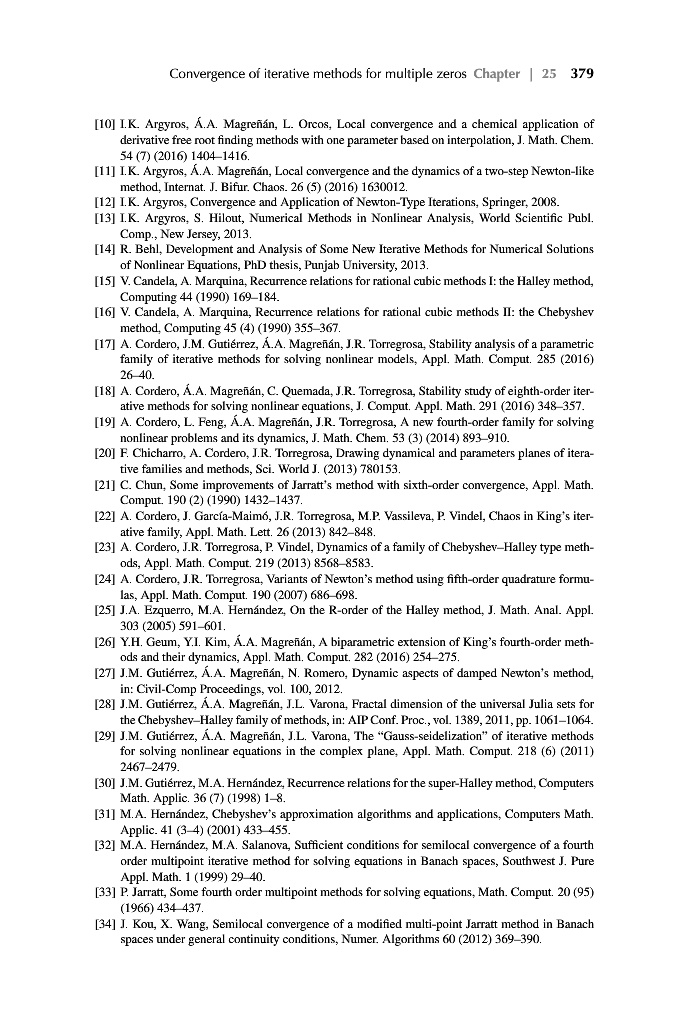 Convergence of iterative methods for multiple zeros Chapter | 25 379

[10] I.K. Argyros, Á.A. Magreñán, L. Orcos, Local convergence and a chemical application of derivative free root finding methods with one parameter based on interpolation, J. Math. Chem. 54 (7) (2016) 1404–1416.

[11] I.K. Argyros, Á.A. Magreñán, Local convergence and the dynamics of a two-step Newton-like method, Internat. J. Bifur. Chaos. 26 (5) (2016) 1630012.

[12] I.K. Argyros, Convergence and Application of Newton-Type Iterations, Springer, 2008.

[13] I.K. Argyros, S. Hilout, Numerical Methods in Nonlinear Analysis, World Scientific Publ. Comp., New Jersey, 2013.

[14] R. Behl, Development and Analysis of Some New Iterative Methods for Numerical Solutions of Nonlinear Equations, PhD thesis, Punjab University, 2013.

[15] V. Candela, A. Marquina, Recurrence relations for rational cubic methods I: the Halley method, Computing 44 (1990) 169–184.

[16] V. Candela, A. Marquina, Recurrence relations for rational cubic methods II: the Chebyshev method, Computing 45 (4) (1990) 355–367.

[17] A. Cordero, J.M. Gutiérrez, Á.A. Magreñán, J.R. Torregrosa, Stability analysis of a parametric family of iterative methods for solving nonlinear models, Appl. Math. Comput. 285 (2016) 26–40.

[18] A. Cordero, Á.A. Magreñán, C. Quemada, J.R. Torregrosa, Stability study of eighth-order iterative methods for solving nonlinear equations, J. Comput. Appl. Math. 291 (2016) 348–357.

[19] A. Cordero, L. Feng, Á.A. Magreñán, J.R. Torregrosa, A new fourth-order family for solving nonlinear problems and its dynamics, J. Math. Chem. 53 (3) (2014) 893–910.

[20] F. Chicharro, A. Cordero, J.R. Torregrosa, Drawing dynamical and parameters planes of iterative families and methods, Sci. World J. (2013) 780153.

[21] C. Chun, Some improvements of Jarratt's method with sixth-order convergence, Appl. Math. Comput. 190 (2) (1990) 1432–1437.

[22] A. Cordero, J. García-Maimó, J.R. Torregrosa, M.P. Vassileva, P. Vindel, Chaos in King's iterative family, Appl. Math. Lett. 26 (2013) 842–848.

[23] A. Cordero, J.R. Torregrosa, P. Vindel, Dynamics of a family of Chebyshev–Halley type methods, Appl. Math. Comput. 219 (2013) 8568–8583.

[24] A. Cordero, J.R. Torregrosa, Variants of Newton's method using fifth-order quadrature formulas, Appl. Math. Comput. 190 (2007) 686–698.

[25] J.A. Ezquerro, M.A. Hernández, On the R-order of the Halley method, J. Math. Anal. Appl. 303 (2005) 591–601.

[26] Y.H. Geum, Y.I. Kim, Á.A. Magreñán, A biparametric extension of King's fourth-order methods and their dynamics, Appl. Math. Comput. 282 (2016) 254–275.

[27] J.M. Gutiérrez, Á.A. Magreñán, N. Romero, Dynamic aspects of damped Newton's method, in: Civil-Comp Proceedings, vol. 100, 2012.

[28] J.M. Gutiérrez, Á.A. Magreñán, J.L. Varona, Fractal dimension of the universal Julia sets for the Chebyshev–Halley family of methods, in: AIP Conf. Proc., vol. 1389, 2011, pp. 1061–1064.

[29] J.M. Gutiérrez, Á.A. Magreñán, J.L. Varona, The "Gauss-seidelization" of iterative methods for solving nonlinear equations in the complex plane, Appl. Math. Comput. 218 (6) (2011) 2467–2479.

[30] J.M. Gutiérrez, M.A. Hernández, Recurrence relations for the super-Halley method, Computers Math. Applic. 36 (7) (1998) 1–8.

[31] M.A. Hernández, Chebyshev's approximation algorithms and applications, Computers Math. Applic. 41 (3–4) (2001) 433–455.

[32] M.A. Hernández, M.A. Salanova, Sufficient conditions for semilocal convergence of a fourth order multipoint iterative method for solving equations in Banach spaces, Southwest J. Pure Appl. Math. 1 (1999) 29–40.

[33] P. Jarratt, Some fourth order multipoint methods for solving equations, Math. Comput. 20 (95) (1966) 434–437.

[34] J. Kou, X. Wang, Semilocal convergence of a modified multi-point Jarratt method in Banach spaces under general continuity conditions, Numer. Algorithms 60 (2012) 369–390.